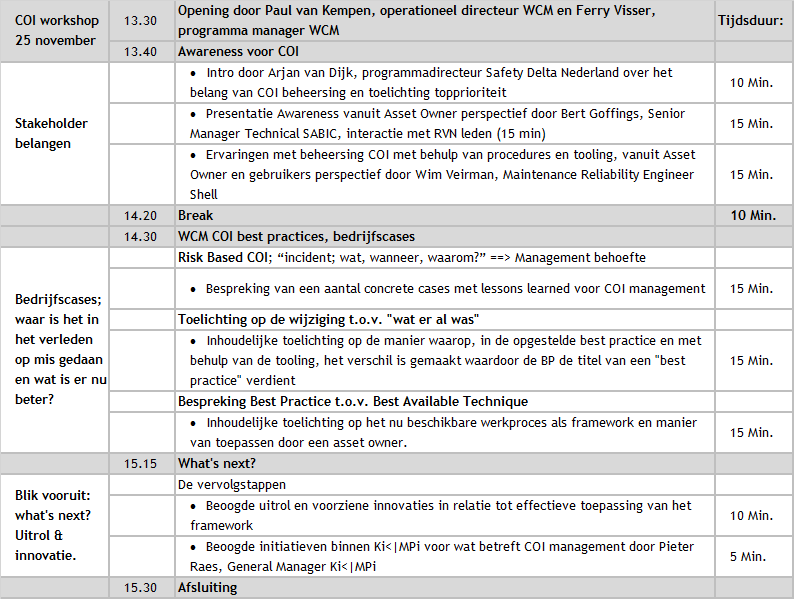 | COI workshop 25 november | 13.30 | Opening door Paul van Kempen, operationeel directeur WCM en Ferry Visser, programma manager WCM | Tijdsduur: |
|---|---|---|---|
| | 13.40 | Awareness voor COI | |
| Stakeholder belangen | | • Intro door Arjan van Dijk, programmadirecteur Safety Delta Nederland over het belang van COI beheersing en toelichting topprioriteit | 10 Min. |
| | | • Presentatie Awareness vanuit Asset Owner perspectief door Bert Goffings, Senior Manager Technical SABIC, interactie met RVN leden (15 min) | 15 Min. |
| | | • Ervaringen met beheersing COI met behulp van procedures en tooling, vanuit Asset Owner en gebruikers perspectief door Wim Veirman, Maintenance Reliability Engineer Shell | 15 Min. |
| | 14.20 | Break | 10 Min. |
| | 14.30 | WCM COI best practices, bedrijfscases | |
| Bedrijfscases; waar is het in het verleden op mis gedaan en wat is er nu beter? | | Risk Based COI; “incident; wat, wanneer, waarom?” ==> Management behoefte | |
| | | • Bespreking van een aantal concrete cases met lessons learned voor COI management | 15 Min. |
| | | Toelichting op de wijziging t.o.v. "wat er al was" | |
| | | • Inhoudelijke toelichting op de manier waarop, in de opgestelde best practice en met behulp van de tooling, het verschil is gemaakt waardoor de BP de titel van een "best practice" verdient | 15 Min. |
| | | Bespreking Best Practice t.o.v. Best Available Technique | |
| | | • Inhoudelijke toelichting op het nu beschikbare werkproces als framework en manier van toepassen door een asset owner. | 15 Min. |
| | 15.15 | What's next? | |
| Blik vooruit: what's next? Uitrol & innovatie. | | De vervolgstappen | |
| | | • Beoogde uitrol en voorziene innovaties in relatie tot effectieve toepassing van het framework | 10 Min. |
| | | • Beoogde initiatieven binnen Ki<\|MPi voor wat betreft COI management door Pieter Raes, General Manager Ki<\|MPi | 5 Min. |
| | 15.30 | Afsluiting | |